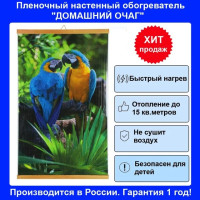 Пленочный настенный обогреватель "ДОМАШНИЙ ОЧАГ"

ХИТ продаж

Быстрый нагрев

Отопление до 15 кв.метров

Не сушит воздух

Безопасен для детей

Производится в России. Гарантия 1 год!